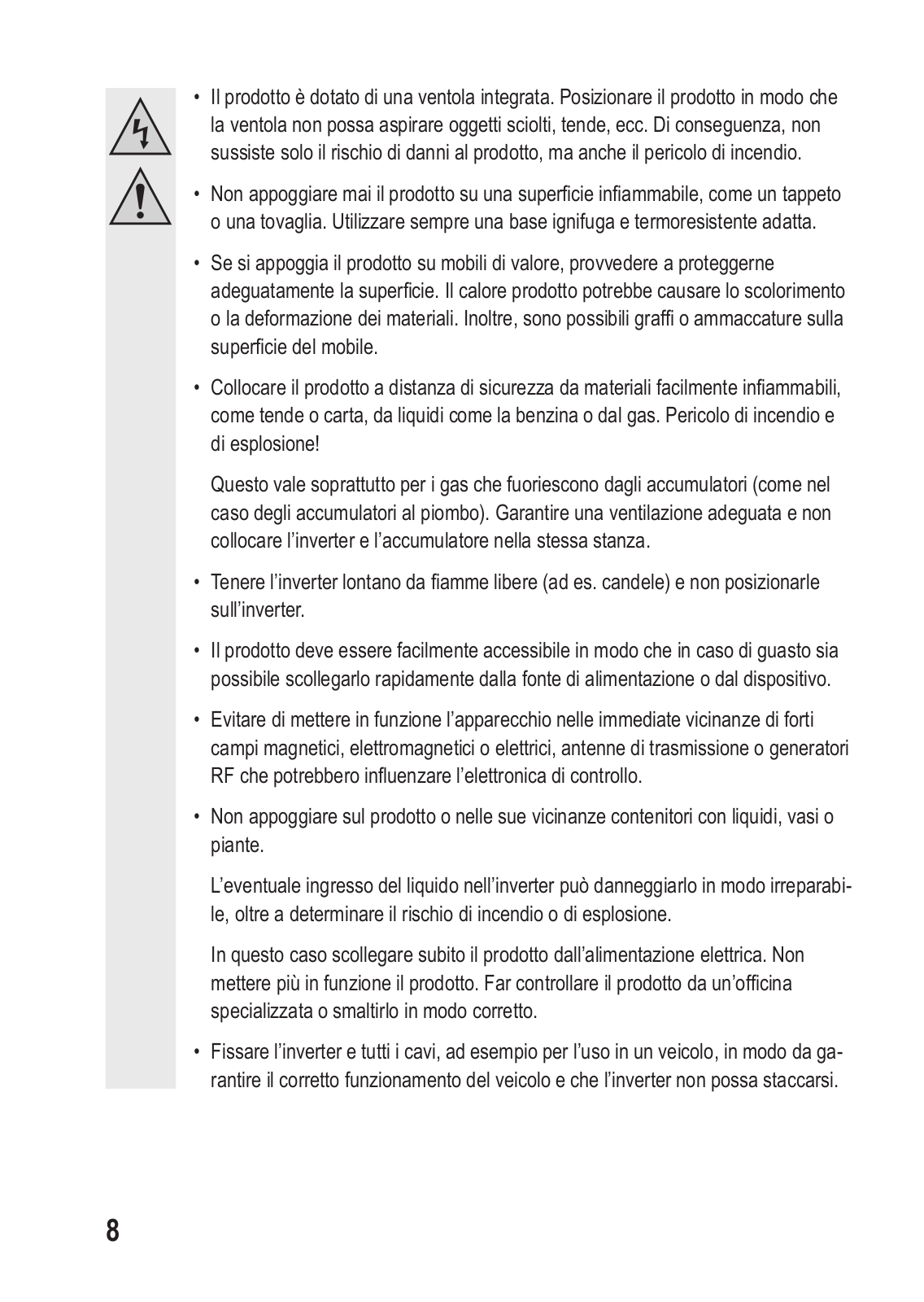 • Il prodotto è dotato di una ventola integrata. Posizionare il prodotto in modo che la ventola non possa aspirare oggetti sciolti, tende, ecc. Di conseguenza, non sussiste solo il rischio di danni al prodotto, ma anche il pericolo di incendio.

• Non appoggiare mai il prodotto su una superficie infiammabile, come un tappeto o una tovaglia. Utilizzare sempre una base ignifuga e termoresistente adatta.

• Se si appoggia il prodotto su mobili di valore, provvedere a proteggerne adeguatamente la superficie. Il calore prodotto potrebbe causare lo scolorimento o la deformazione dei materiali. Inoltre, sono possibili graffi o ammaccature sulla superficie del mobile.

• Collocare il prodotto a distanza di sicurezza da materiali facilmente infiammabili, come tende o carta, da liquidi come la benzina o dal gas. Pericolo di incendio e di esplosione!

Questo vale soprattutto per i gas che fuoriescono dagli accumulatori (come nel caso degli accumulatori al piombo). Garantire una ventilazione adeguata e non collocare l'inverter e l'accumulatore nella stessa stanza.

• Tenere l'inverter lontano da fiamme libere (ad es. candele) e non posizionarle sull'inverter.

• Il prodotto deve essere facilmente accessibile in modo che in caso di guasto sia possibile scollegarlo rapidamente dalla fonte di alimentazione o dal dispositivo.

• Evitare di mettere in funzione l'apparecchio nelle immediate vicinanze di forti campi magnetici, elettromagnetici o elettrici, antenne di trasmissione o generatori RF che potrebbero influenzare l'elettronica di controllo.

• Non appoggiare sul prodotto o nelle sue vicinanze contenitori con liquidi, vasi o piante.

L'eventuale ingresso del liquido nell'inverter può danneggiarlo in modo irreparabile, oltre a determinare il rischio di incendio o di esplosione.

In questo caso scollegare subito il prodotto dall'alimentazione elettrica. Non mettere più in funzione il prodotto. Far controllare il prodotto da un'officina specializzata o smaltirlo in modo corretto.

• Fissare l'inverter e tutti i cavi, ad esempio per l'uso in un veicolo, in modo da garantire il corretto funzionamento del veicolo e che l'inverter non possa staccarsi.

8